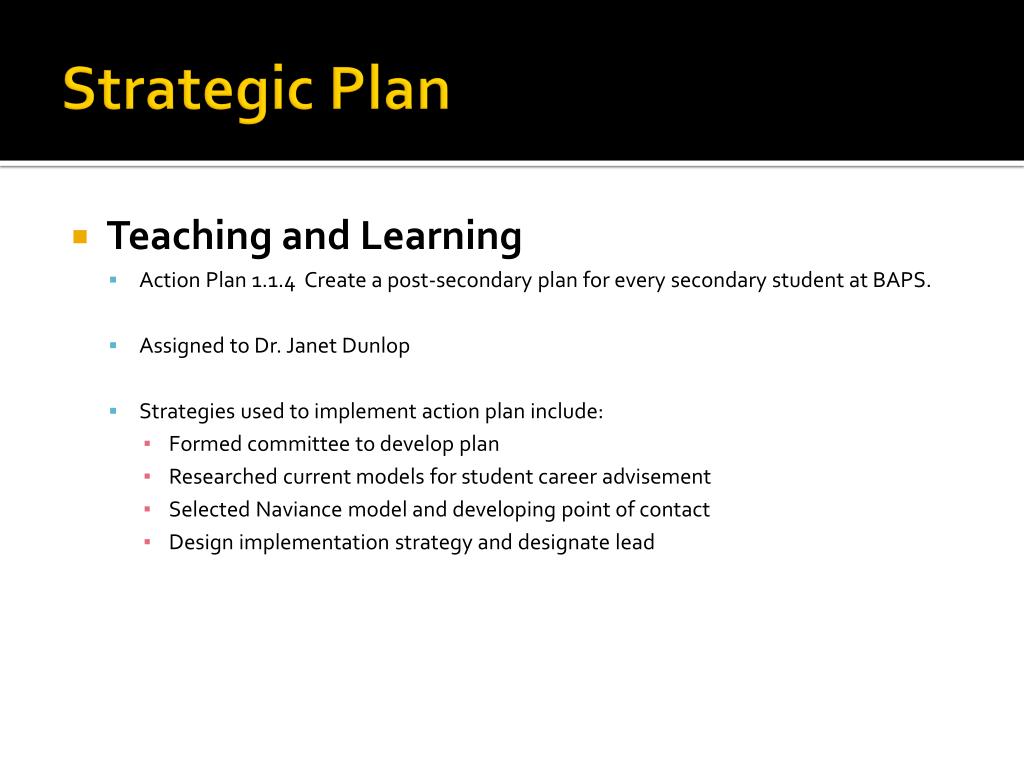 Strategic Plan

Teaching and Learning

Action Plan 1.1.4 Create a post-secondary plan for every secondary student at BAPS.

Assigned to Dr. Janet Dunlop

Strategies used to implement action plan include:

Formed committee to develop plan

Researched current models for student career advisement

Selected Naviance model and developing point of contact

Design implementation strategy and designate lead